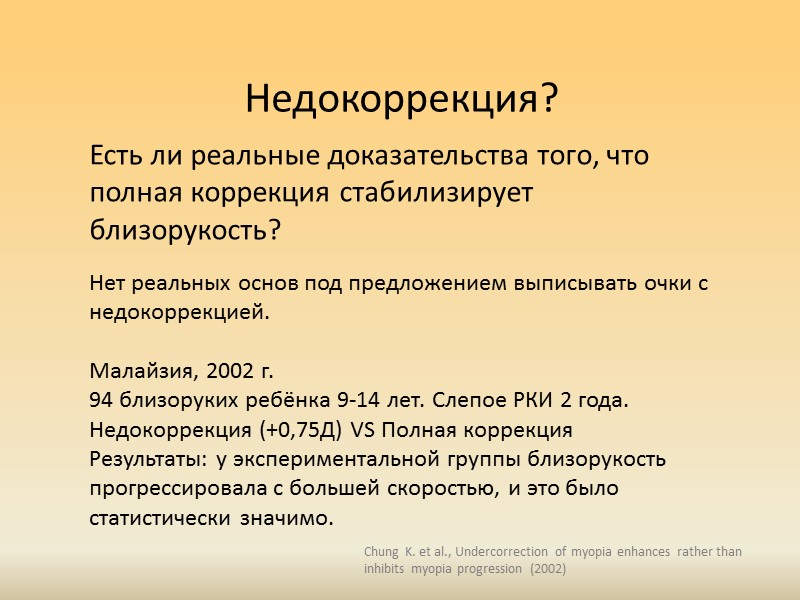 Недокоррекция?

Есть ли реальные доказательства того, что полная коррекция стабилизирует близорукость?

Нет реальных основ под предложением выписывать очки с недокоррекцией.

Малайзия, 2002 г.
94 близоруких ребёнка 9-14 лет. Слепое РКИ 2 года.
Недокоррекция (+0,75Д) VS Полная коррекция
Результаты: у экспериментальной группы близорукость прогрессировала с большей скоростью, и это было статистически значимо.

Chung K. et al., Undercorrection of myopia enhances rather than inhibits myopia progression (2002)